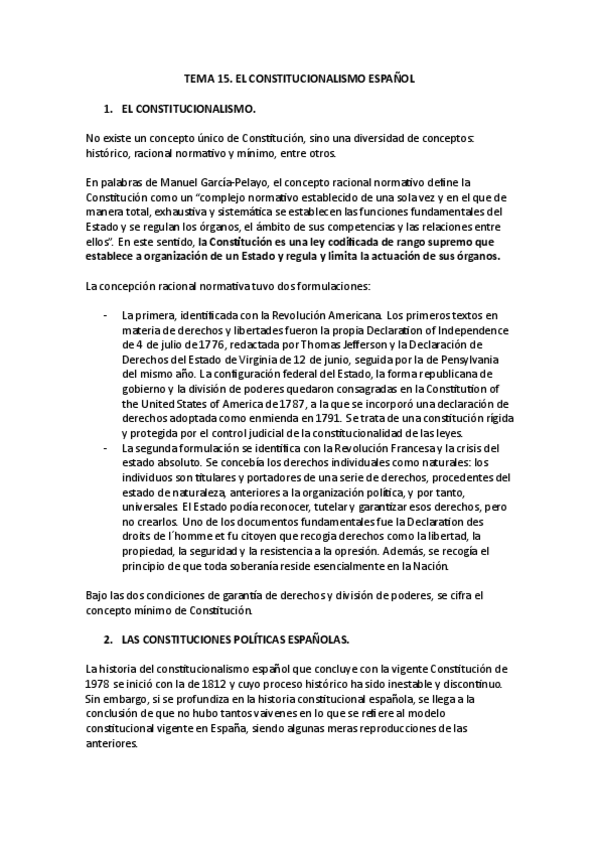 TEMA 15. EL CONSTITUCIONALISMO ESPAÑOL

1. EL CONSTITUCIONALISMO.

No existe un concepto único de Constitución, sino una diversidad de conceptos: histórico, racional normativo y mínimo, entre otros.

En palabras de Manuel García-Pelayo, el concepto racional normativo define la Constitución como un "complejo normativo establecido de una sola vez y en el que de manera total, exhaustiva y sistemática se establecen las funciones fundamentales del Estado y se regulan los órganos, el ámbito de sus competencias y las relaciones entre ellos". En este sentido, la Constitución es una ley codificada de rango supremo que establece a organización de un Estado y regula y limita la actuación de sus órganos.

La concepción racional normativa tuvo dos formulaciones:

- La primera, identificada con la Revolución Americana. Los primeros textos en materia de derechos y libertades fueron la propia Declaration of Independence de 4 de julio de 1776, redactada por Thomas Jefferson y la Declaración de Derechos del Estado de Virginia de 12 de junio, seguida por la de Pensylvania del mismo año. La configuración federal del Estado, la forma republicana de gobierno y la división de poderes quedaron consagradas en la Constitution of the United States of America de 1787, a la que se incorporó una declaración de derechos adoptada como enmienda en 1791. Se trata de una constitución rígida y protegida por el control judicial de la constitucionalidad de las leyes.
- La segunda formulación se identifica con la Revolución Francesa y la crisis del estado absoluto. Se concebía los derechos individuales como naturales: los individuos son titulares y portadores de una serie de derechos, procedentes del estado de naturaleza, anteriores a la organización política, y por tanto, universales. El Estado podía reconocer, tutelar y garantizar esos derechos, pero no crearlos. Uno de los documentos fundamentales fue la Declaration des droits de l´homme et fu citoyen que recogía derechos como la libertad, la propiedad, la seguridad y la resistencia a la opresión. Además, se recogía el principio de que toda soberanía reside esencialmente en la Nación.

Bajo las dos condiciones de garantía de derechos y división de poderes, se cifra el concepto mínimo de Constitución.

2. LAS CONSTITUCIONES POLÍTICAS ESPAÑOLAS.

La historia del constitucionalismo español que concluye con la vigente Constitución de 1978 se inició con la de 1812 y cuyo proceso histórico ha sido inestable y discontínuo. Sin embargo, si se profundiza en la historia constitucional española, se llega a la conclusión de que no hubo tantos vaivenes en lo que se refiere al modelo constitucional vigente en España, siendo algunas meras reproducciones de las anteriores.